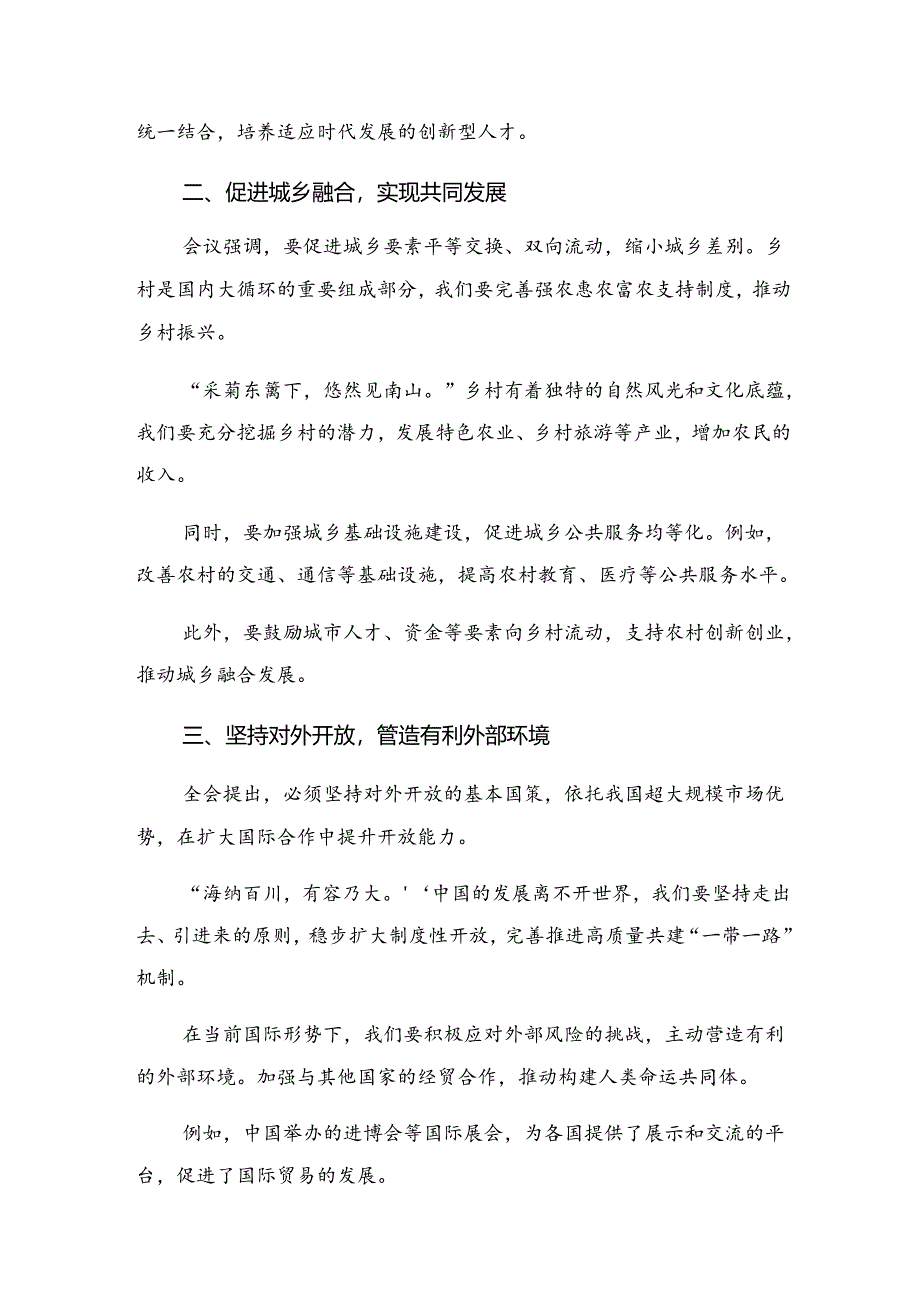 统一结合，培养适应时代发展的创新型人才。

二、促进城乡融合，实现共同发展

会议强调，要促进城乡要素平等交换、双向流动，缩小城乡差别。乡村是国内大循环的重要组成部分，我们要完善强农惠农富农支持制度，推动乡村振兴。

“采菊东篱下，悠然见南山。”乡村有着独特的自然风光和文化底蕴，我们要充分挖掘乡村的潜力，发展特色农业、乡村旅游等产业，增加农民的收入。

同时，要加强城乡基础设施建设，促进城乡公共服务均等化。例如，改善农村的交通、通信等基础设施，提高农村教育、医疗等公共服务水平。

此外，要鼓励城市人才、资金等要素向乡村流动，支持农村创新创业，推动城乡融合发展。

三、坚持对外开放，管造有利外部环境

全会提出，必须坚持对外开放的基本国策，依托我国超大规模市场优势，在扩大国际合作中提升开放能力。

“海纳百川，有容乃大。'‘中国的发展离不开世界，我们要坚持走出去、引进来的原则，稳步扩大制度性开放，完善推进高质量共建“一带一路”机制。

在当前国际形势下，我们要积极应对外部风险的挑战，主动营造有利的外部环境。加强与其他国家的经贸合作，推动构建人类命运共同体。

例如，中国举办的进博会等国际展会，为各国提供了展示和交流的平台，促进了国际贸易的发展。